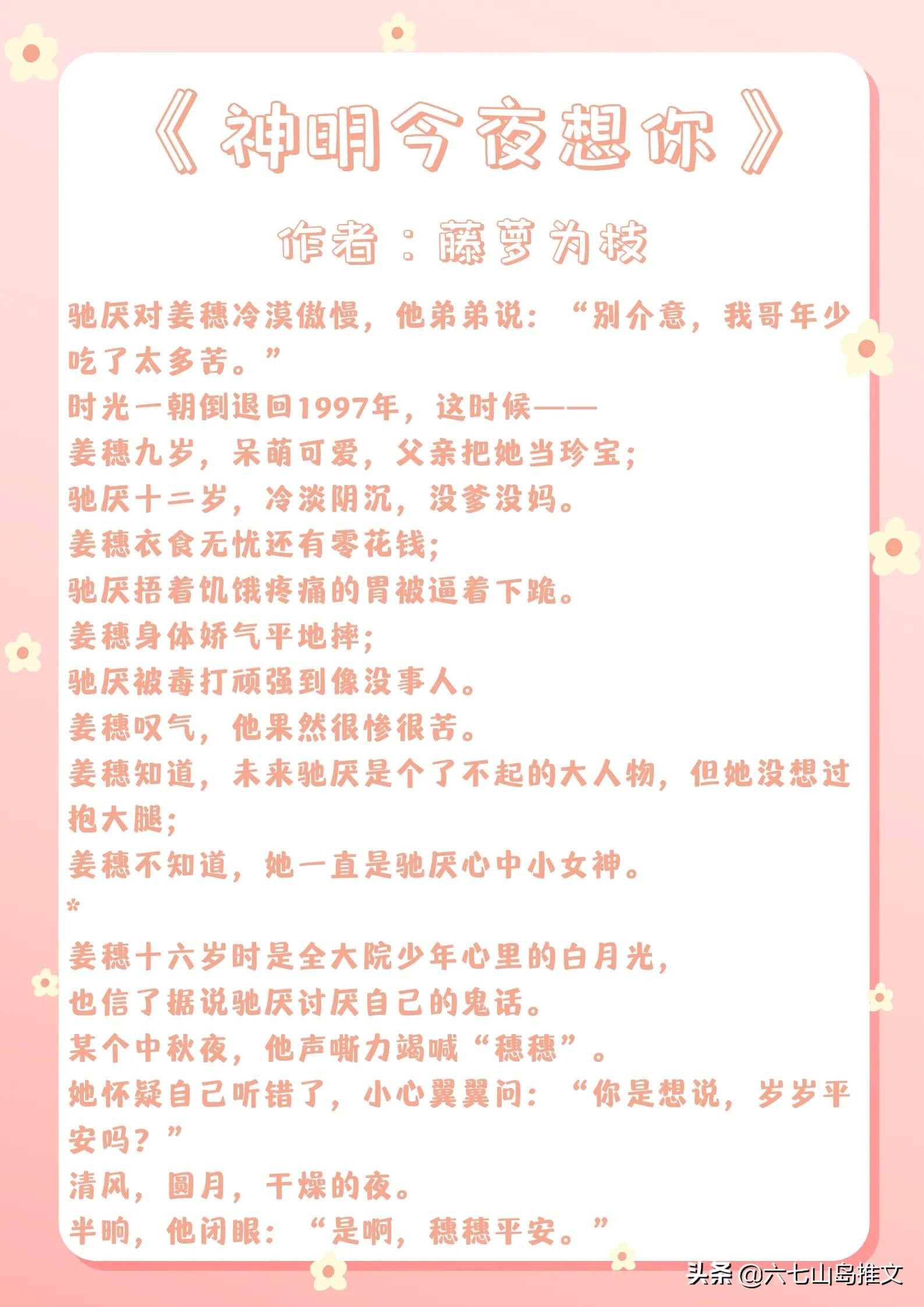 《神明今夜想你》

作者：藤萝为枝

驰厌对姜穗冷漠傲慢，他弟弟说：“别介意，我哥年少吃了太多苦。”
时光一朝倒退回1997年，这时候——
姜穗九岁，呆萌可爱，父亲把她当珍宝；
驰厌十二岁，冷淡阴沉，没爹没妈。
姜穗衣食无忧还有零花钱；
驰厌捂着饥饿疼痛的胃被逼着下跪。
姜穗身体娇气平地摔；
驰厌被毒打顽强到像没事人。
姜穗叹气，他果然很惨很苦。
姜穗知道，未来驰厌是个了不起的大人物，但她没想过抱大腿；
姜穗不知道，她一直是驰厌心中小女神。
*
姜穗十六岁时是全大院少年心里的白月光，
也信了据说驰厌讨厌自己的鬼话。
某个中秋夜，他声嘶力竭喊“穗穗”。
她怀疑自己听错了，小心翼翼问：“你是想说，岁岁平安吗？”
清风，圆月，干燥的夜。
半晌，他闭眼：“是啊，穗穗平安。”

头条 @六七山岛推文